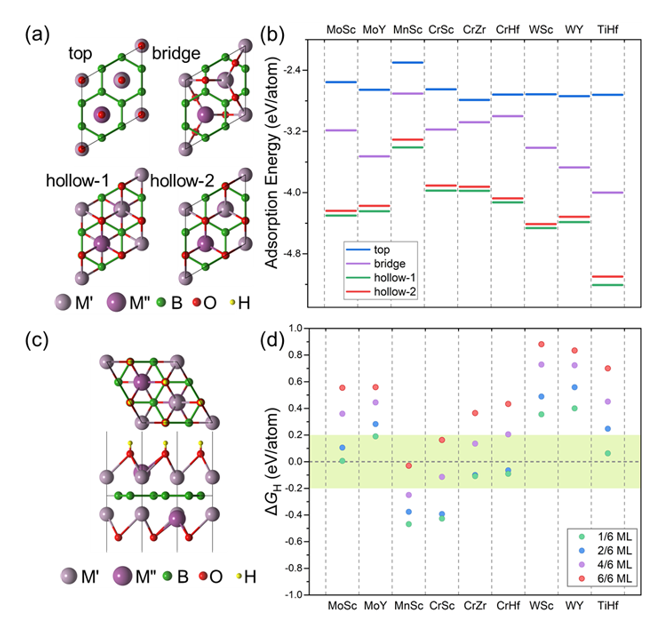 (a)
top
bridge
hollow-1
hollow-2
M' M'' B O H

(b)
MoSc MoY MnSc CrSc CrZr CrHf WSc WY TiHf
Adsorption Energy (eV/atom)
-2.4
-3.2
-4.0
-4.8
top
bridge
hollow-1
hollow-2

(c)
M' M'' B O H

(d)
$\Delta G_H$ (eV/atom)
1.0
0.8
0.6
0.4
0.2
0.0
-0.2
-0.4
-0.6
-0.8
-1.0
1/6 ML
2/6 ML
4/6 ML
6/6 ML
MoSc MoY MnSc CrSc CrZr CrHf WSc WY TiHf